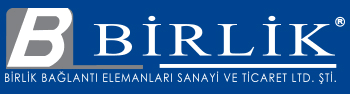 B BİRLİK®
BİRLİK BAĞLANTI ELEMANLARI SANAYİ VE TİCARET LTD. ŞTİ.